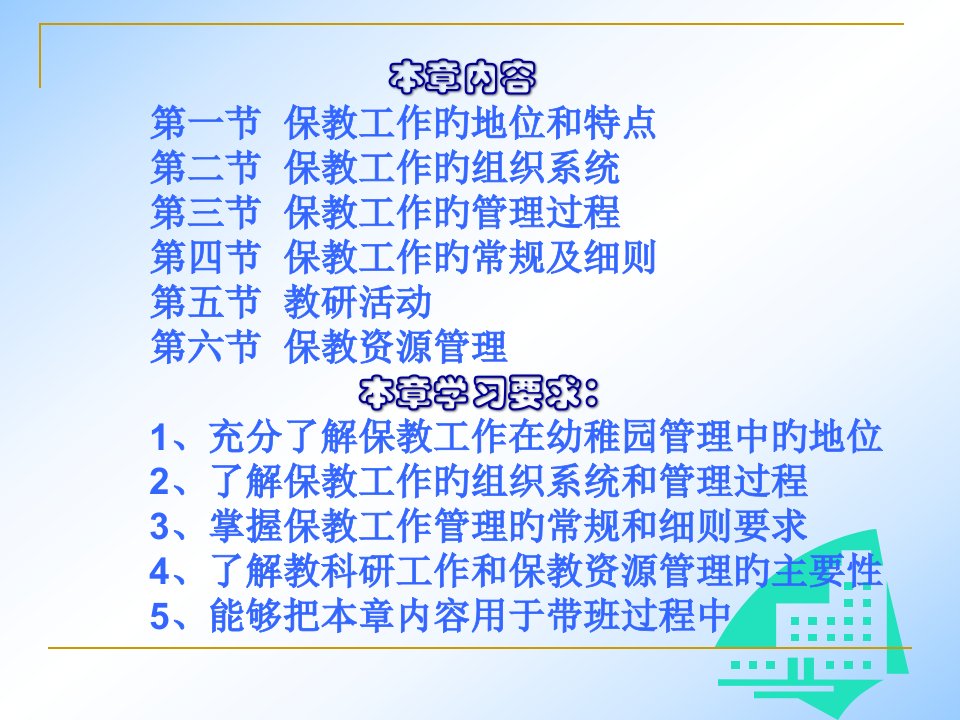 本章内容
第一节 保教工作的地位和特点
第二节 保教工作的组织系统
第三节 保教工作的管理过程
第四节 保教工作的常规及细则
第五节 教研活动
第六节 保教资源管理
本章学习要求：
1、充分了解保教工作在幼稚园管理中的地位
2、了解保教工作的组织系统和管理过程
3、掌握保教工作管理的常规和细则要求
4、了解教科研工作和保教资源管理的主要性
5、能够把本章内容用于带班过程中